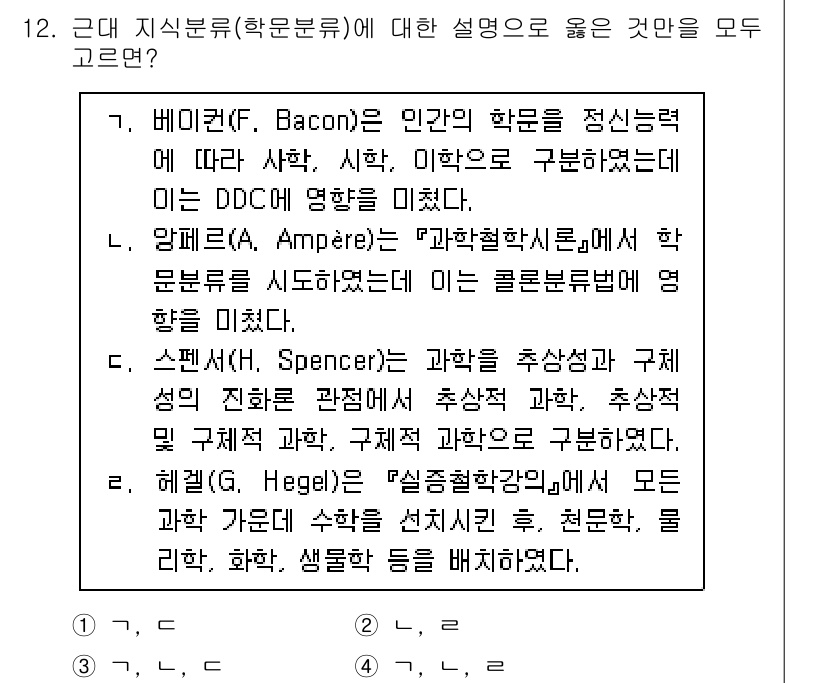 12. 근대 지식분류(학문분류)에 대한 설명으로 옳은 것만을 모두 고르면?

ㄱ. 베이컨(F. Bacon)은 인간의 학문을 정신능력에 따라 사학, 시학, 이학으로 구분하였는데 이는 DDC에 영향을 미쳤다.
ㄴ. 앙페르(A. Ampère)는 『과학철학시론』에서 학문분류를 시도하였는데 이는 콜론분류법에 영향을 미쳤다.
ㄷ. 스펜서(H. Spencer)는 과학을 추상성과 구체성의 진화론 관점에서 추상적 과학, 추상적 및 구체적 과학, 구체적 과학으로 구분하였다.
ㄹ. 헤겔(G. Hegel)은 『실증철학강의』에서 모든 과학 가운데 수학을 선치시킨 후, 천문학, 물리학, 화학, 생물학 등을 배치하였다.

① ㄱ, ㄷ
② ㄴ, ㄹ
③ ㄱ, ㄴ, ㄷ
④ ㄱ, ㄴ, ㄹ